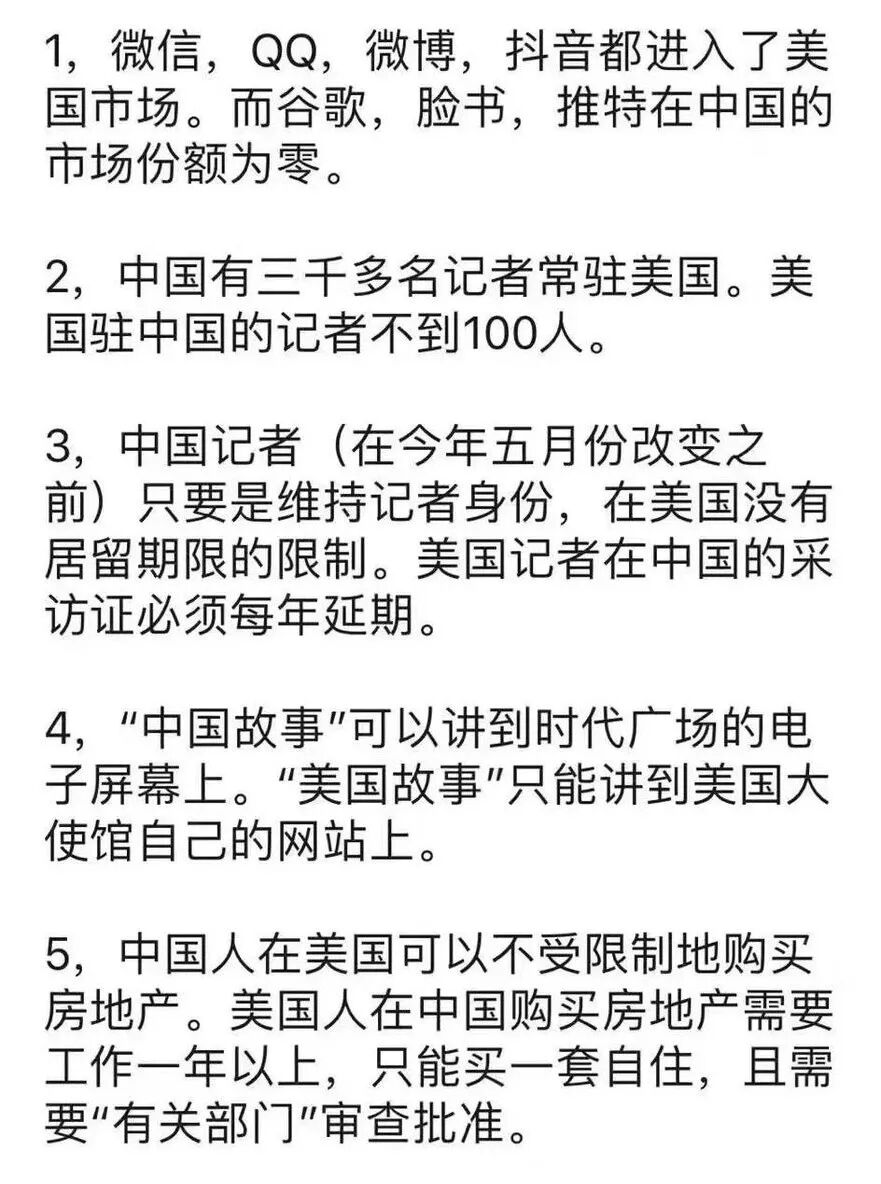 1，微信，QQ，微博，抖音都进入了美国市场。而谷歌，脸书，推特在中国的市场份额为零。

2，中国有三千多名记者常驻美国。美国驻中国的记者不到100人。

3，中国记者（在今年五月份改变之前）只要是维持记者身份，在美国没有居留期限的限制。美国记者在中国的采访证必须每年延期。

4，“中国故事”可以讲到时代广场的电子屏幕上。“美国故事”只能讲到美国大使馆自己的网站上。

5，中国人在美国可以不受限制地购买房地产。美国人在中国购买房地产需要工作一年以上，只能买一套自住，且需要“有关部门”审查批准。